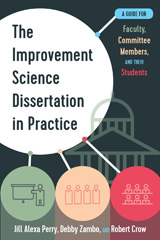 The Improvement Science Dissertation in Practice

A GUIDE FOR

Faculty, Committee Members, AND THEIR Students

Jill Alexa Perry, Debby Zambo, AND Robert Crow